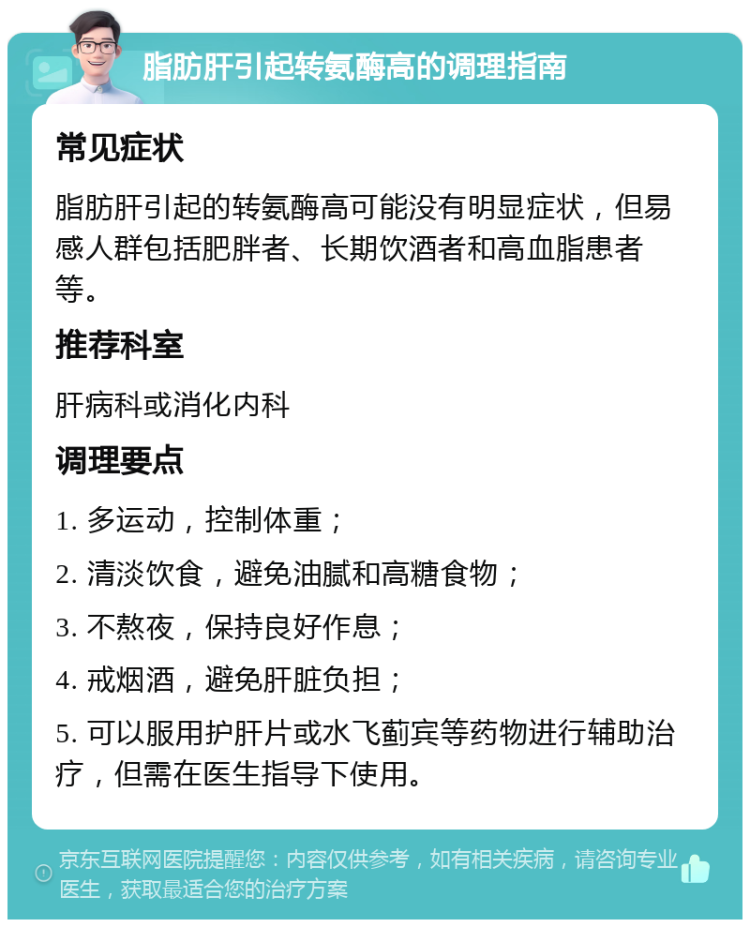 脂肪肝引起转氨酶高的调理指南

常见症状

脂肪肝引起的转氨酶高可能没有明显症状，但易感人群包括肥胖者、长期饮酒者和高血脂患者等。

推荐科室

肝病科或消化内科

调理要点

1. 多运动，控制体重；

2. 清淡饮食，避免油腻和高糖食物；

3. 不熬夜，保持良好作息；

4. 戒烟酒，避免肝脏负担；

5. 可以服用护肝片或水飞蓟宾等药物进行辅助治疗，但需在医生指导下使用。

京东互联网医院提醒您：内容仅供参考，如有相关疾病，请咨询专业医生，获取最适合您的治疗方案